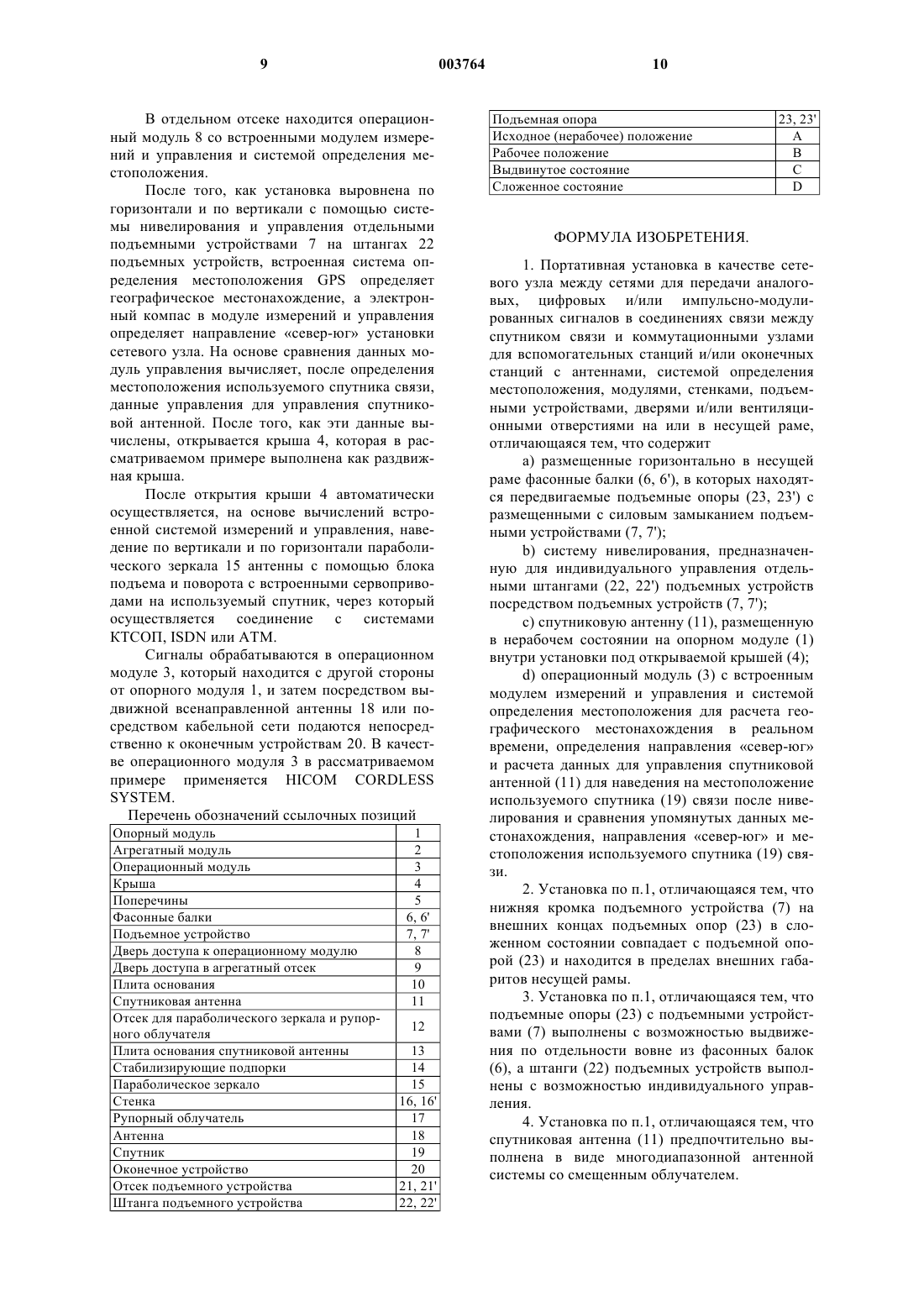 9 003764 10

В отдельном отсеке находится операционный модуль 8 со встроенными модулем измерений и управления и системой определения местоположения.

После того, как установка выровнена по горизонтали и по вертикали с помощью системы нивелирования и управления отдельными подъемными устройствами 7 на штангах 22 подъемных устройств, встроенная система определения местоположения GPS определяет географическое местонахождение, а электронный компас в модуле измерений и управления определяет направление «север-юг» установки сетевого узла. На основе сравнения данных модуль управления вычисляет, после определения местоположения используемого спутника связи, данные управления для управления спутниковой антенной. После того, как эти данные вычислены, открывается крыша 4, которая в рассматриваемом примере выполнена как раздвижная крыша.

После открытия крыши 4 автоматически осуществляется, на основе вычислений встроенной системой измерений и управления, наведение по вертикали и по горизонтали параболического зеркала 15 антенны с помощью блока подъема и поворота с встроенными сервоприводами на используемый спутник, через который осуществляется соединение с системами КТСОП, ISDN или ATM.

Сигналы обрабатываются в операционном модуле 3, который находится с другой стороны от опорного модуля 1, и затем посредством выдвижной всенаправленной антенны 18 или посредством кабельной сети подаются непосредственно к оконечным устройствам 20. В качестве операционного модуля 3 в рассматриваемом примере применяется HICOM CORDLESS SYSTEM.

Перечень обозначений ссылочных позиций

| Опорный модуль | 1 |
|---|---|
| Агрегатный модуль | 2 |
| Операционный модуль | 3 |
| Крыша | 4 |
| Поперечины | 5 |
| Фасонные балки | 6, 6' |
| Подъемное устройство | 7, 7' |
| Дверь доступа к операционному модулю | 8 |
| Дверь доступа в агрегатный отсек | 9 |
| Плита основания | 10 |
| Спутниковая антенна | 11 |
| Отсек для параболического зеркала и рупорного облучателя | 12 |
| Плита основания спутниковой антенны | 13 |
| Стабилизирующие подпорки | 14 |
| Параболическое зеркало | 15 |
| Стенка | 16, 16' |
| Рупорный облучатель | 17 |
| Антенна | 18 |
| Спутник | 19 |
| Оконечное устройство | 20 |
| Отсек подъемного устройства | 21, 21' |
| Штанга подъемного устройства | 22, 22' |

| Подъемная опора | 23, 23' |
|---|---|
| Исходное (нерабочее) положение | A |
| Рабочее положение | B |
| Выдвинутое состояние | C |
| Сложенное состояние | D |

ФОРМУЛА ИЗОБРЕТЕНИЯ.

1. Портативная установка в качестве сетевого узла между сетями для передачи аналоговых, цифровых и/или импульсно-модулированных сигналов в соединениях связи между спутником связи и коммутационными узлами для вспомогательных станций и/или оконечных станций с антеннами, системой определения местоположения, модулями, стенками, подъемными устройствами, дверями и/или вентиляционными отверстиями на или в несущей раме, отличающаяся тем, что содержит

a) размещенные горизонтально в несущей раме фасонные балки (6, 6'), в которых находятся передвигаемые подъемные опоры (23, 23') с размещенными с силовым замыканием подъемными устройствами (7, 7');

b) систему нивелирования, предназначенную для индивидуального управления отдельными штангами (22, 22') подъемных устройств посредством подъемных устройств (7, 7');

c) спутниковую антенну (11), размещенную в нерабочем состоянии на опорном модуле (1) внутри установки под открываемой крышей (4);

d) операционный модуль (3) с встроенным модулем измерений и управления и системой определения местоположения для расчета географического местонахождения в реальном времени, определения направления «север-юг» и расчета данных для управления спутниковой антенной (11) для наведения на местоположение используемого спутника (19) связи после нивелирования и сравнения упомянутых данных местонахождения, направления «север-юг» и местоположения используемого спутника (19) связи.

2. Установка по п.1, отличающаяся тем, что нижняя кромка подъемного устройства (7) на внешних концах подъемных опор (23) в сложенном состоянии совпадает с подъемной опорой (23) и находится в пределах внешних габаритов несущей рамы.

3. Установка по п.1, отличающаяся тем, что подъемные опоры (23) с подъемными устройствами (7) выполнены с возможностью выдвижения по отдельности вовне из фасонных балок (6), а штанги (22) подъемных устройств выполнены с возможностью индивидуального управления.

4. Установка по п.1, отличающаяся тем, что спутниковая антенна (11) предпочтительно выполнена в виде многодиапазонной антенной системы со смещенным облучателем.